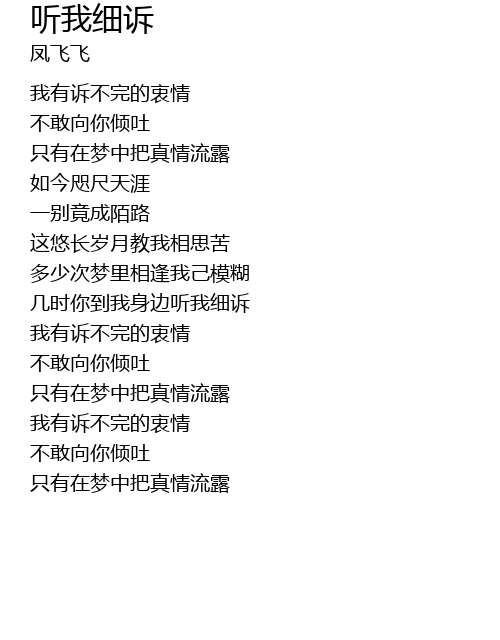 听我细诉
凤飞飞

我有诉不完的衷情
不敢向你倾吐
只有在梦中把真情流露
如今咫尺天涯
一别竟成陌路
这悠长岁月教我相思苦
多少次梦里相逢我己模糊
几时你到我身边听我细诉
我有诉不完的衷情
不敢向你倾吐
只有在梦中把真情流露
我有诉不完的衷情
不敢向你倾吐
只有在梦中把真情流露